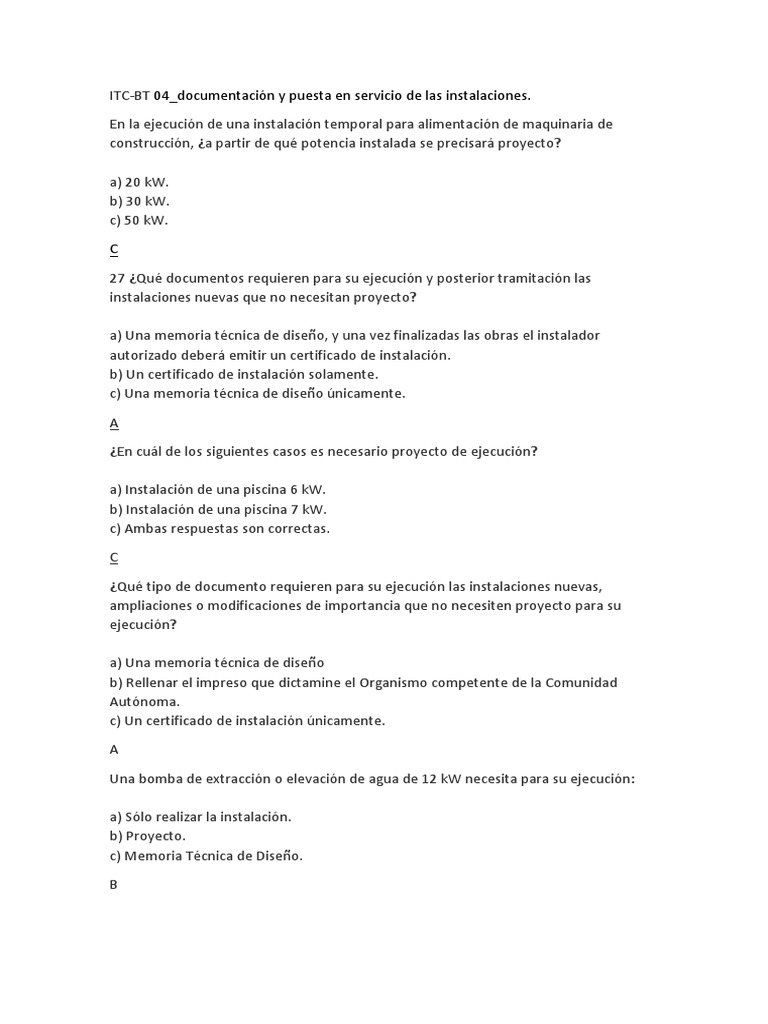 ITC-BT 04_documentación y puesta en servicio de las instalaciones.

En la ejecución de una instalación temporal para alimentación de maquinaria de construcción, ¿a partir de qué potencia instalada se precisará proyecto?

a) 20 kW.
b) 30 kW.
c) 50 kW.

C

27 ¿Qué documentos requieren para su ejecución y posterior tramitación las instalaciones nuevas que no necesitan proyecto?

a) Una memoria técnica de diseño, y una vez finalizadas las obras el instalador autorizado deberá emitir un certificado de instalación.
b) Un certificado de instalación solamente.
c) Una memoria técnica de diseño únicamente.

A

¿En cuál de los siguientes casos es necesario proyecto de ejecución?

a) Instalación de una piscina 6 kW.
b) Instalación de una piscina 7 kW.
c) Ambas respuestas son correctas.

C

¿Qué tipo de documento requieren para su ejecución las instalaciones nuevas, ampliaciones o modificaciones de importancia que no necesiten proyecto para su ejecución?

a) Una memoria técnica de diseño
b) Rellenar el impreso que dictamine el Organismo competente de la Comunidad Autónoma.
c) Un certificado de instalación únicamente.

A

Una bomba de extracción o elevación de agua de 12 kW necesita para su ejecución:

a) Sólo realizar la instalación.
b) Proyecto.
c) Memoria Técnica de Diseño.

B